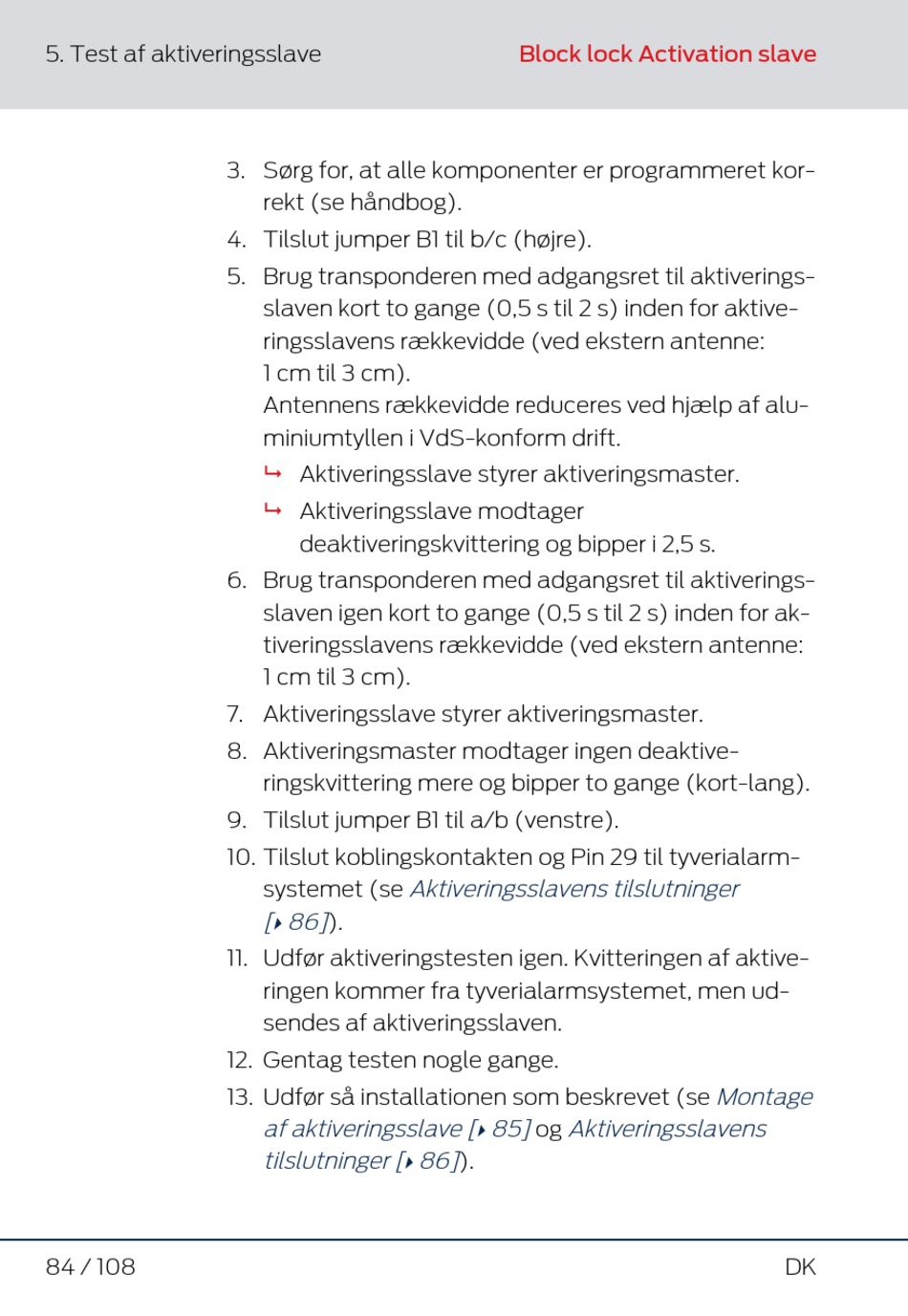 5. Test af aktiveringsslave

Block lock Activation slave

3. Sørg for, at alle komponenter er programmeret korrekt (se håndbog).
4. Tilslut jumper B1 til b/c (højre).
5. Brug transponderen med adgangsret til aktiveringsslaven kort to gange (0,5 s til 2 s) inden for aktiveringsslavens rækkevidde (ved ekstern antenne: 1 cm til 3 cm).
Antennens rækkevidde reduceres ved hjælp af aluminiumtyllen i VdS-konform drift.
↳ Aktiveringsslave styrer aktiveringsmaster.
↳ Aktiveringsslave modtager deaktiveringskvittering og bipper i 2,5 s.
6. Brug transponderen med adgangsret til aktiveringsslaven igen kort to gange (0,5 s til 2 s) inden for aktiveringsslavens rækkevidde (ved ekstern antenne: 1 cm til 3 cm).
7. Aktiveringsslave styrer aktiveringsmaster.
8. Aktiveringsmaster modtager ingen deaktiveringskvittering mere og bipper to gange (kort-lang).
9. Tilslut jumper B1 til a/b (venstre).
10. Tilslut koblingskontakten og Pin 29 til tyverialarmsystemet (se Aktiveringsslavens tilslutninger [▸ 86]).
11. Udfør aktiveringstesten igen. Kvitteringen af aktiveringen kommer fra tyverialarmsystemet, men udsendes af aktiveringsslaven.
12. Gentag testen nogle gange.
13. Udfør så installationen som beskrevet (se Montage af aktiveringsslave [▸ 85] og Aktiveringsslavens tilslutninger [▸ 86]).

84 / 108

DK